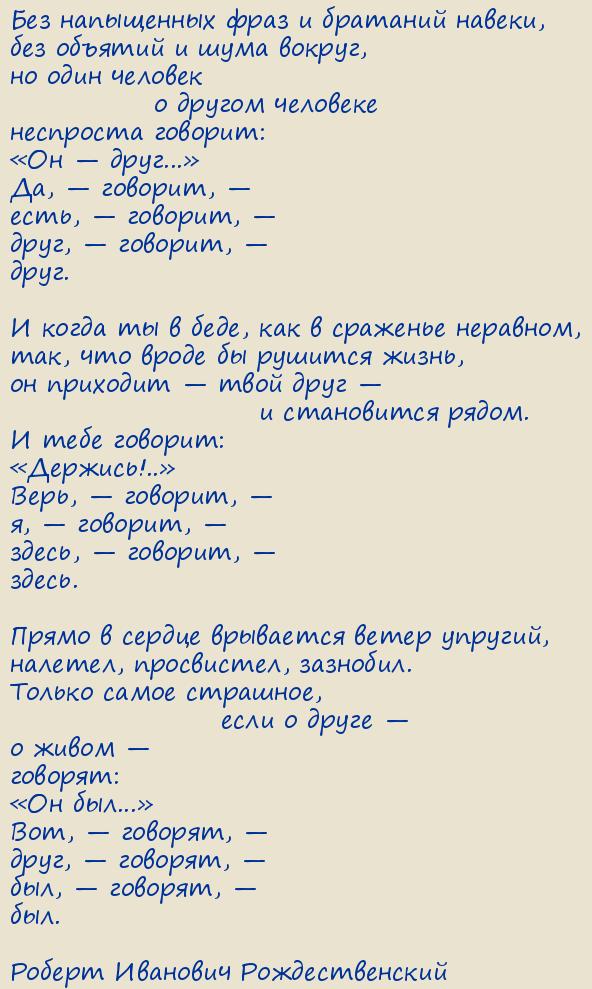 Без напыщенных фраз и братаний навеки,
без объятий и шума вокруг,
но один человек
о другом человеке
неспроста говорит:
«Он — друг...»
Да, — говорит, —
есть, — говорит, —
друг, — говорит, —
друг.

И когда ты в беде, как в сраженье неравном,
так, что вроде бы рушится жизнь,
он приходит — твой друг —
и становится рядом.
И тебе говорит:
«Держись!..»
Верь, — говорит, —
я, — говорит, —
здесь, — говорит, —
здесь.

Прямо в сердце врывается ветер упругий,
налетел, просвистел, зазнобил.
Только самое страшное,
если о друге —
о живом —
говорят:
«Он был...»
Вот, — говорят, —
друг, — говорят, —
был, — говорят, —
был.

Роберт Иванович Рождественский